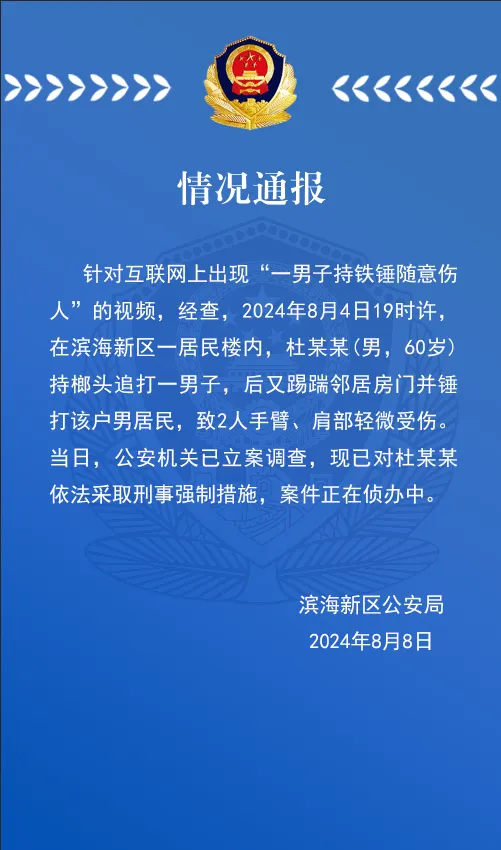 情况通报

针对互联网上出现“一男子持铁锤随意伤人”的视频，经查，2024年8月4日19时许，在滨海新区一居民楼内，杜某某(男，60岁)持榔头追打一男子，后又踢踹邻居房门并锤打该户男居民，致2人手臂、肩部轻微受伤。当日，公安机关已立案调查，现已对杜某某依法采取刑事强制措施，案件正在侦办中。

滨海新区公安局
2024年8月8日